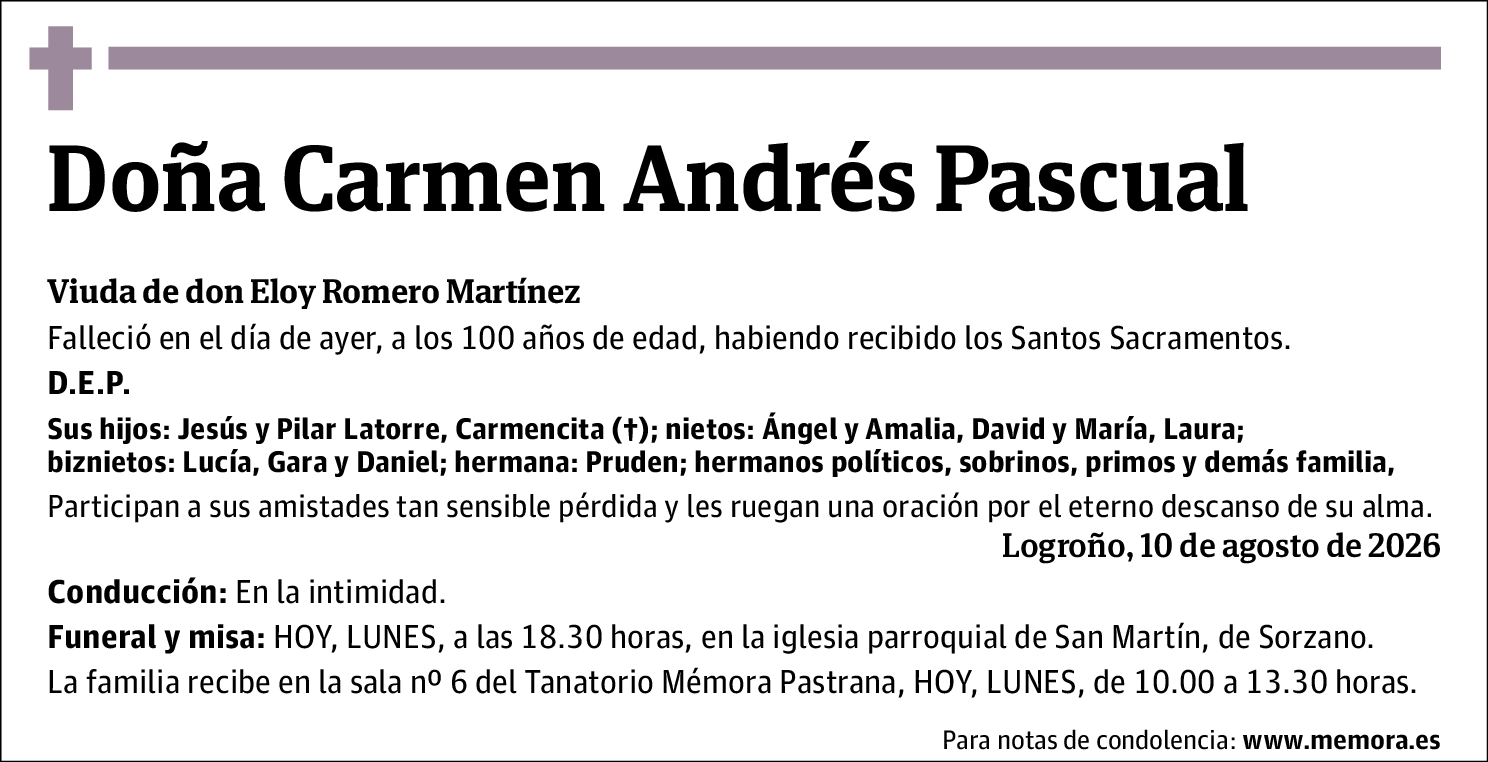 Doña Carmen Andrés Pascual

Viuda de don Eloy Romero Martínez

Falleció en el día de ayer, a los 100 años de edad, habiendo recibido los Santos Sacramentos.

D.E.P.

Sus hijos: Jesús y Pilar Latorre, Carmencita (†); nietos: Ángel y Amalia, David y María, Laura; biznietos: Lucía, Gara y Daniel; hermana: Pruden; hermanos políticos, sobrinos, primos y demás familia,

Participan a sus amistades tan sensible pérdida y les ruegan una oración por el eterno descanso de su alma.

Logroño, 10 de agosto de 2026

Conducción: En la intimidad.

Funeral y misa: HOY, LUNES, a las 18.30 horas, en la iglesia parroquial de San Martín, de Sorzano.

La familia recibe en la sala nº 6 del Tanatorio Mémora Pastrana, HOY, LUNES, de 10.00 a 13.30 horas.

Para notas de condolencia: www.memora.es